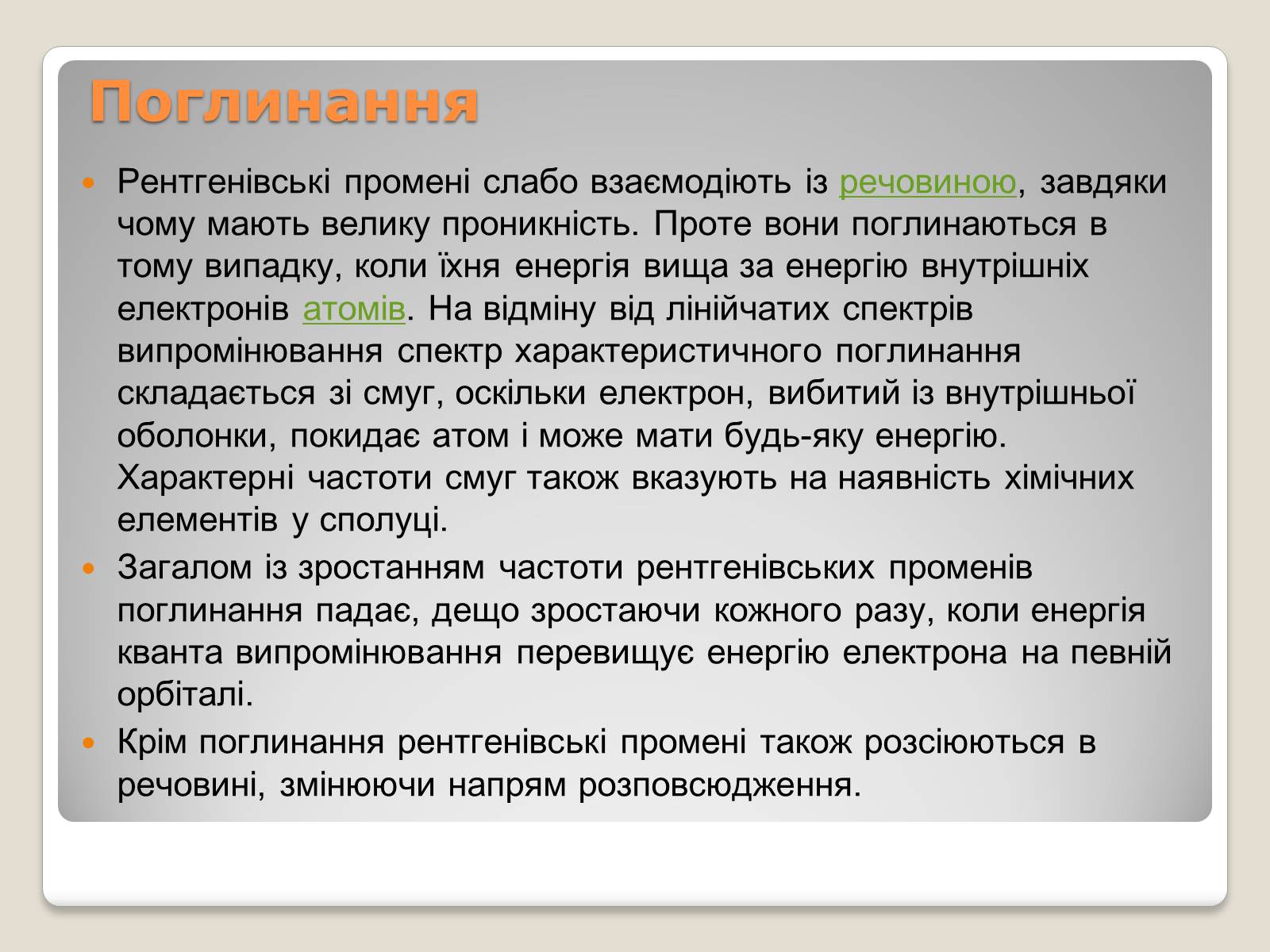 Поглинання

Рентгенівські промені слабо взаємодіють із речовиною, завдяки чому мають велику проникність. Проте вони поглинаються в тому випадку, коли їхня енергія вища за енергію внутрішніх електронів атомів. На відміну від лінійчатих спектрів випромінювання спектр характеристичного поглинання складається зі смуг, оскільки електрон, вибитий із внутрішньої оболонки, покидає атом і може мати будь-яку енергію. Характерні частоти смуг також вказують на наявність хімічних елементів у сполуці.

Загалом із зростанням частоти рентгенівських променів поглинання падає, дещо зростаючи кожного разу, коли енергія кванта випромінювання перевищує енергію електрона на певній орбіталі.

Крім поглинання рентгенівські промені також розсіюються в речовині, змінюючи напрям розповсюдження.